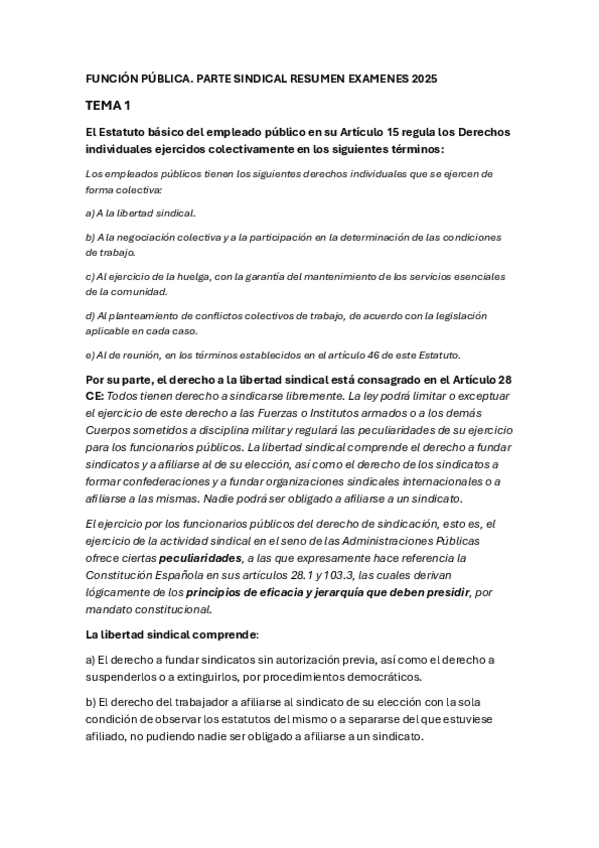 FUNCIÓN PÚBLICA. PARTE SINDICAL RESUMEN EXAMENES 2025

TEMA 1

El Estatuto básico del empleado público en su Artículo 15 regula los Derechos individuales ejercidos colectivamente en los siguientes términos:

Los empleados públicos tienen los siguientes derechos individuales que se ejercen de forma colectiva:

a) A la libertad sindical.

b) A la negociación colectiva y a la participación en la determinación de las condiciones de trabajo.

c) Al ejercicio de la huelga, con la garantía del mantenimiento de los servicios esenciales de la comunidad.

d) Al planteamiento de conflictos colectivos de trabajo, de acuerdo con la legislación aplicable en cada caso.

e) Al de reunión, en los términos establecidos en el artículo 46 de este Estatuto.

Por su parte, el derecho a la libertad sindical está consagrado en el Artículo 28 CE: Todos tienen derecho a sindicarse libremente. La ley podrá limitar o exceptuar el ejercicio de este derecho a las Fuerzas o Institutos armados o a los demás Cuerpos sometidos a disciplina militar y regulará las peculiaridades de su ejercicio para los funcionarios públicos. La libertad sindical comprende el derecho a fundar sindicatos y a afiliarse al de su elección, así como el derecho de los sindicatos a formar confederaciones y a fundar organizaciones sindicales internacionales o a afiliarse a las mismas. Nadie podrá ser obligado a afiliarse a un sindicato.

El ejercicio por los funcionarios públicos del derecho de sindicación, esto es, el ejercicio de la actividad sindical en el seno de las Administraciones Públicas ofrece ciertas peculiaridades, a las que expresamente hace referencia la Constitución Española en sus artículos 28.1 y 103.3, las cuales derivan lógicamente de los principios de eficacia y jerarquía que deben presidir, por mandato constitucional.

La libertad sindical comprende:

a) El derecho a fundar sindicatos sin autorización previa, así como el derecho a suspenderlos o a extinguirlos, por procedimientos democráticos.

b) El derecho del trabajador a afiliarse al sindicato de su elección con la sola condición de observar los estatutos del mismo o a separarse del que estuviese afiliado, no pudiendo nadie ser obligado a afiliarse a un sindicato.